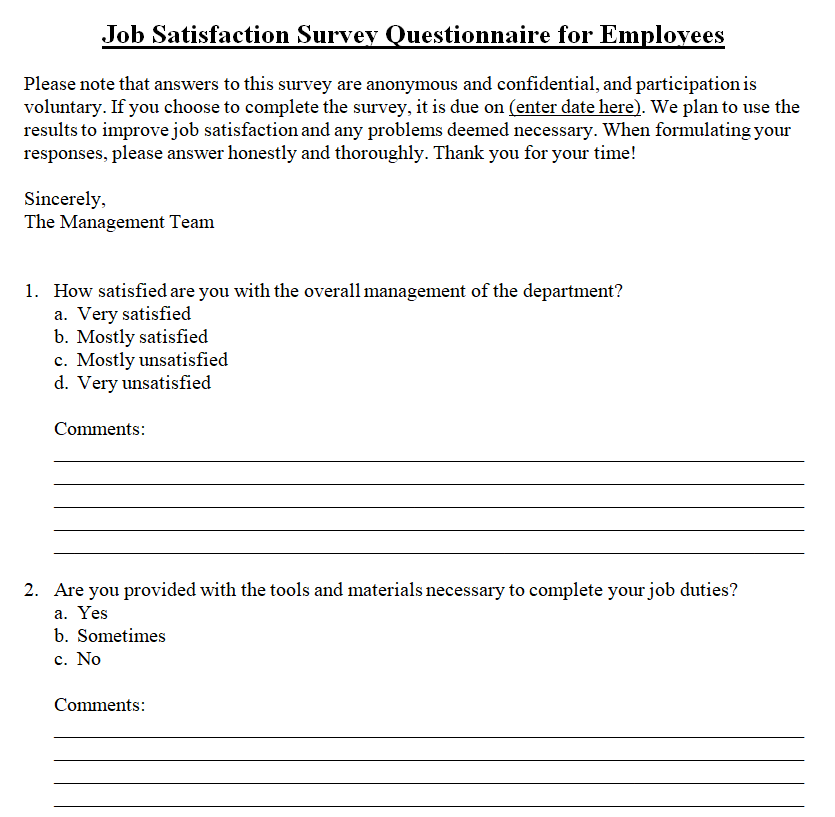 Job Satisfaction Survey Questionnaire for Employees

Please note that answers to this survey are anonymous and confidential, and participation is voluntary. If you choose to complete the survey, it is due on (enter date here). We plan to use the results to improve job satisfaction and any problems deemed necessary. When formulating your responses, please answer honestly and thoroughly. Thank you for your time!

Sincerely,
The Management Team

1. How satisfied are you with the overall management of the department?
a. Very satisfied
b. Mostly satisfied
c. Mostly unsatisfied
d. Very unsatisfied

Comments:

2. Are you provided with the tools and materials necessary to complete your job duties?
a. Yes
b. Sometimes
c. No

Comments: